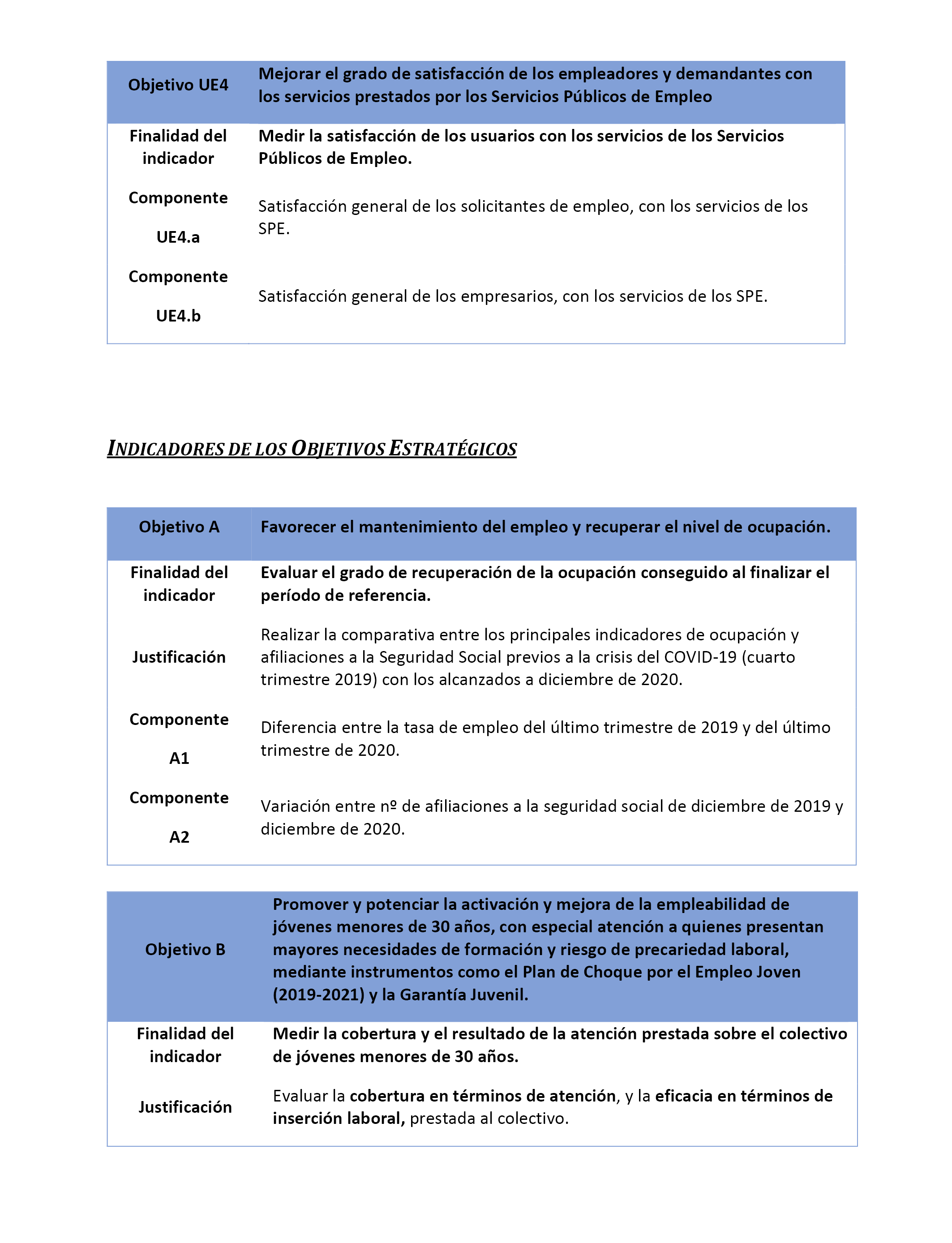 | Objetivo UE4 | Mejorar el grado de satisfacción de los empleadores y demandantes con los servicios prestados por los Servicios Públicos de Empleo |
|---|---|
| Finalidad del indicador | Medir la satisfacción de los usuarios con los servicios de los Servicios Públicos de Empleo. |
| Componente UE4.a | Satisfacción general de los solicitantes de empleo, con los servicios de los SPE. |
| Componente UE4.b | Satisfacción general de los empresarios, con los servicios de los SPE. |

INDICADORES DE LOS OBJETIVOS ESTRATÉGICOS

| Objetivo A | Favorecer el mantenimiento del empleo y recuperar el nivel de ocupación. |
|---|---|
| Finalidad del indicador | Evaluar el grado de recuperación de la ocupación conseguido al finalizar el período de referencia. |
| Justificación | Realizar la comparativa entre los principales indicadores de ocupación y afiliaciones a la Seguridad Social previos a la crisis del COVID-19 (cuarto trimestre 2019) con los alcanzados a diciembre de 2020. |
| Componente A1 | Diferencia entre la tasa de empleo del último trimestre de 2019 y del último trimestre de 2020. |
| Componente A2 | Variación entre nº de afiliaciones a la seguridad social de diciembre de 2019 y diciembre de 2020. |

| Objetivo B | Promover y potenciar la activación y mejora de la empleabilidad de jóvenes menores de 30 años, con especial atención a quienes presentan mayores necesidades de formación y riesgo de precariedad laboral, mediante instrumentos como el Plan de Choque por el Empleo Joven (2019-2021) y la Garantía Juvenil. |
|---|---|
| Finalidad del indicador | Medir la cobertura y el resultado de la atención prestada sobre el colectivo de jóvenes menores de 30 años. |
| Justificación | Evaluar la cobertura en términos de atención, y la eficacia en términos de inserción laboral, prestada al colectivo. |